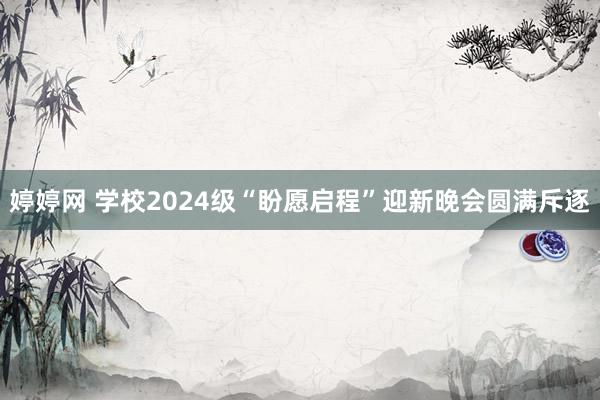 婷婷网 学校2024级“盼愿启程”迎新晚会圆满斥逐